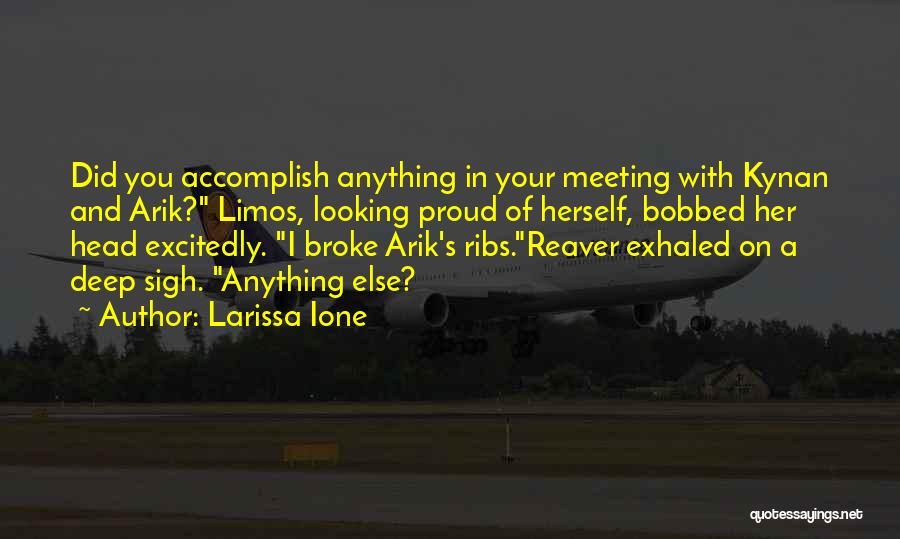 Did you accomplish anything in your meeting with Kynan and Arik?" Limos, looking proud of herself, bobbed her head excitedly. "I broke Arik's ribs."Reaver exhaled on a deep sigh. "Anything else?

~ Author: Larissa Ione

quotessayings.net